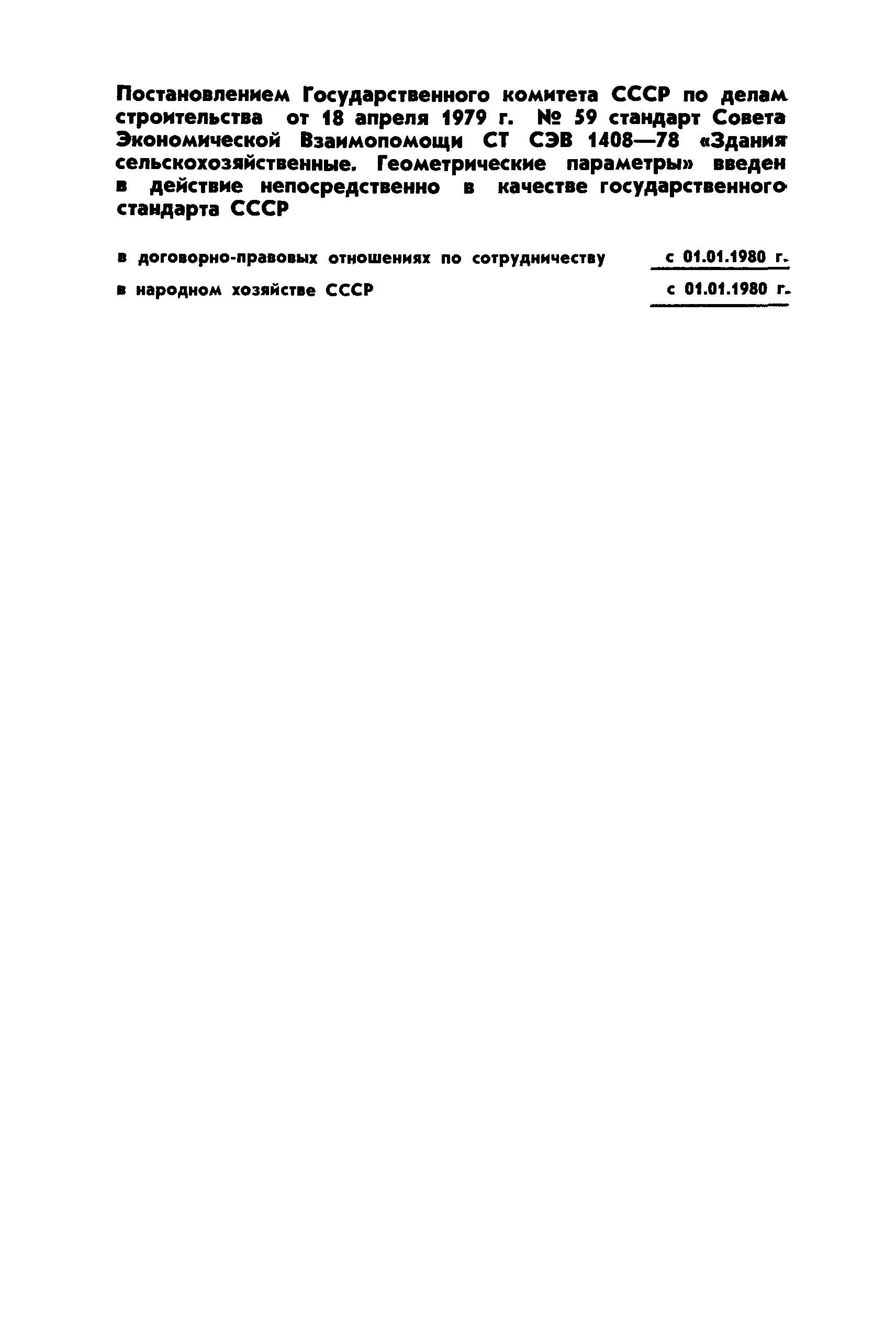 Постановлением Государственного комитета СССР по делам строительства от 18 апреля 1979 г. № 59 стандарт Совета Экономической Взаимопомощи СТ СЭВ 1408—78 «Здания сельскохозяйственные. Геометрические параметры» введен в действие непосредственно в качестве государственного стандарта СССР

в договорно-правовых отношениях по сотрудничеству с 01.01.1980 г.

в народном хозяйстве СССР с 01.01.1980 г.